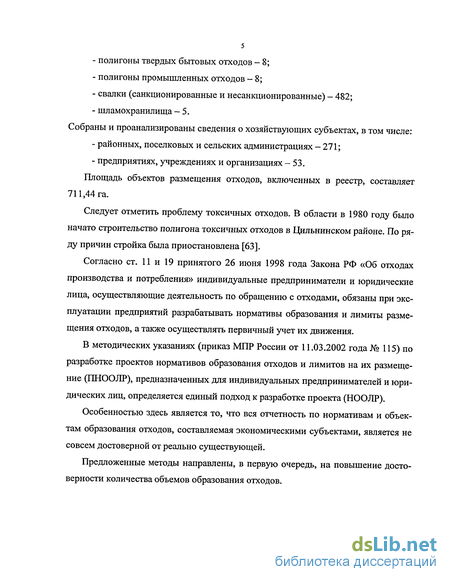 5

- полигоны твердых бытовых отходов – 8;

- полигоны промышленных отходов – 8;

- свалки (санкционированные и несанкционированные) – 482;

- шламохранилища – 5.

Собраны и проанализированы сведения о хозяйствующих субъектах, в том числе:

- районных, поселковых и сельских администрациях – 271;

- предприятиях, учреждениях и организациях – 53.

Площадь объектов размещения отходов, включенных в реестр, составляет 711,44 га.

Следует отметить проблему токсичных отходов. В области в 1980 году было начато строительство полигона токсичных отходов в Цильнинском районе. По ряду причин стройка была приостановлена [63].

Согласно ст. 11 и 19 принятого 26 июня 1998 года Закона РФ «Об отходах производства и потребления» индивидуальные предприниматели и юридические лица, осуществляющие деятельность по обращению с отходами, обязаны при эксплуатации предприятий разрабатывать нормативы образования и лимиты размещения отходов, а также осуществлять первичный учет их движения.

В методических указаниях (приказ МПР России от 11.03.2002 года № 115) по разработке проектов нормативов образования отходов и лимитов на их размещение (ПНООЛР), предназначенных для индивидуальных предпринимателей и юридических лиц, определяется единый подход к разработке проекта (НООЛР).

Особенностью здесь является то, что вся отчетность по нормативам и объектам образования отходов, составляемая экономическими субъектами, является не совсем достоверной от реально существующей.

Предложенные методы направлены, в первую очередь, на повышение достоверности количества объемов образования отходов.

dsLib.net
библиотека диссертаций